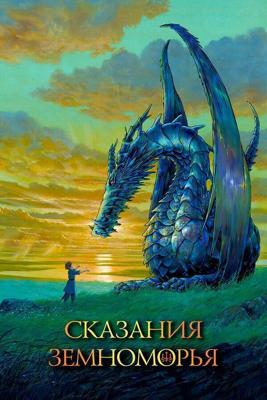 СКАЗАНИЯ
ЗЕМНОМОРЬЯ